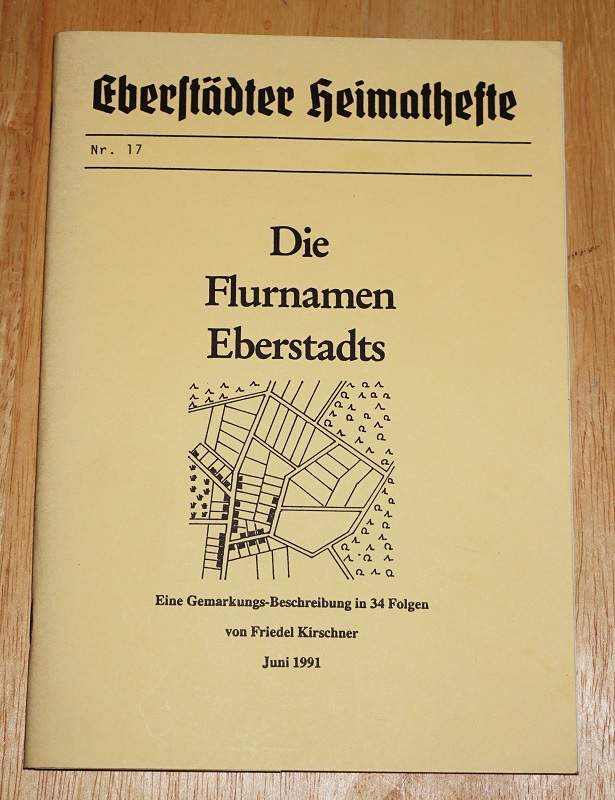 Eberstädter Heimathefte

Nr. 17

Die Flurnamen Eberstadts

Eine Gemarkungs-Beschreibung in 34 Folgen

von Friedel Kirschner

Juni 1991